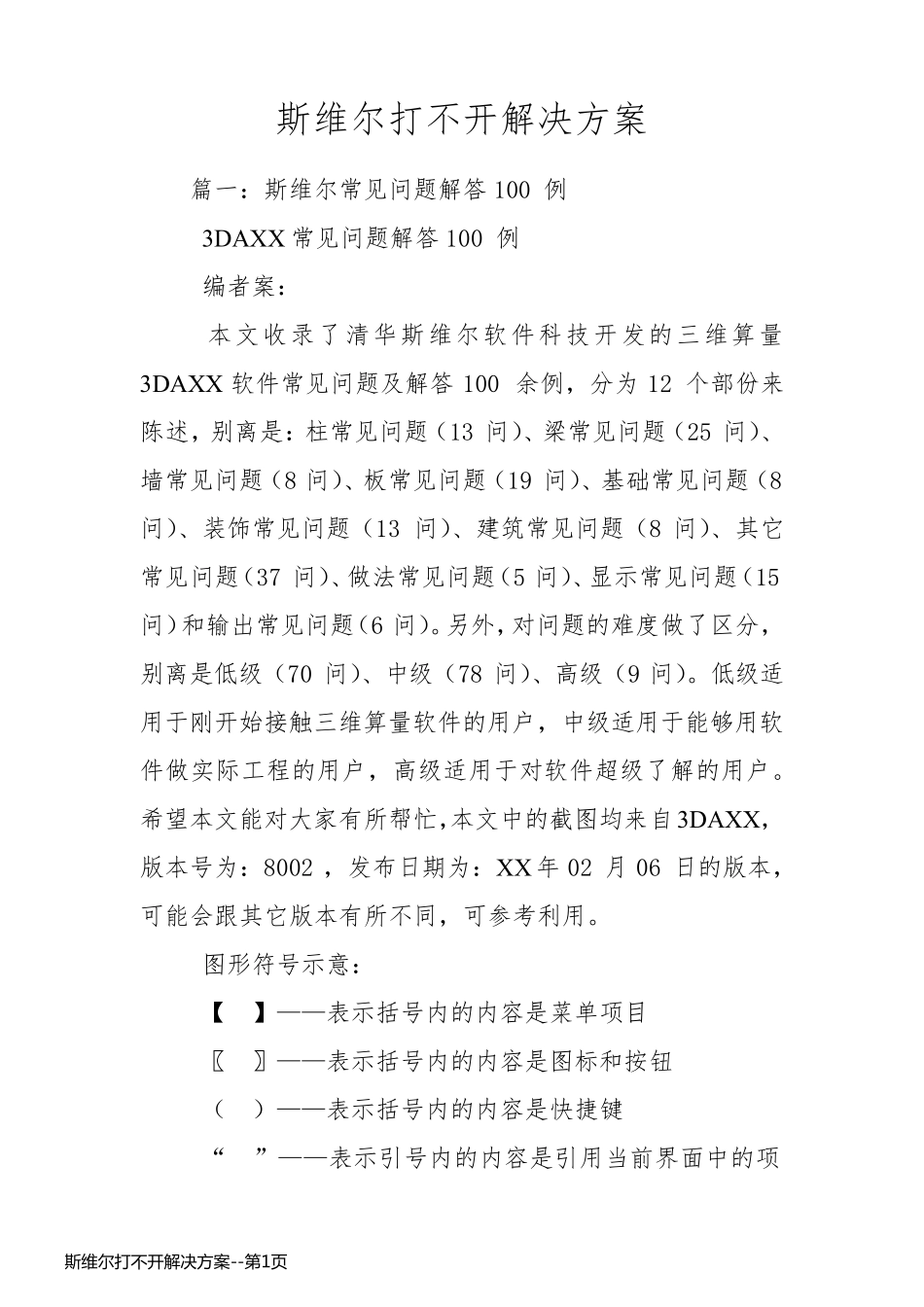 斯维尔打不开解决方案

篇一：斯维尔常见问题解答100例

3DAXX常见问题解答100例

编者案：

本文收录了清华斯维尔软件科技开发的三维算量3DAXX软件常见问题及解答100余例，分为12个部份来陈述，别离是：柱常见问题（13问）、梁常见问题（25问）、墙常见问题（8问）、板常见问题（19问）、基础常见问题（8问）、装饰常见问题（13问）、建筑常见问题（8问）、其它常见问题（37问）、做法常见问题（5问）、显示常见问题（15问）和输出常见问题（6问）。另外，对问题的难度做了区分，别离是低级（70问）、中级（78问）、高级（9问）。低级适用于刚开始接触三维算量软件的用户，中级适用于能够用软件做实际工程的用户，高级适用于对软件超级了解的用户。希望本文能对大家有所帮忙，本文中的截图均来自3DAXX，版本号为：8002，发布日期为：XX年02月06日的版本，可能会跟其它版本有所不同，可参考利用。

图形符号示意：

【 】——表示括号内的内容是菜单项目

〖 〗——表示括号内的内容是图标和按钮

（ ）——表示括号内的内容是快捷键

“ ”——表示引号内的内容是引用当前界面中的项

斯维尔打不开解决方案--第1页